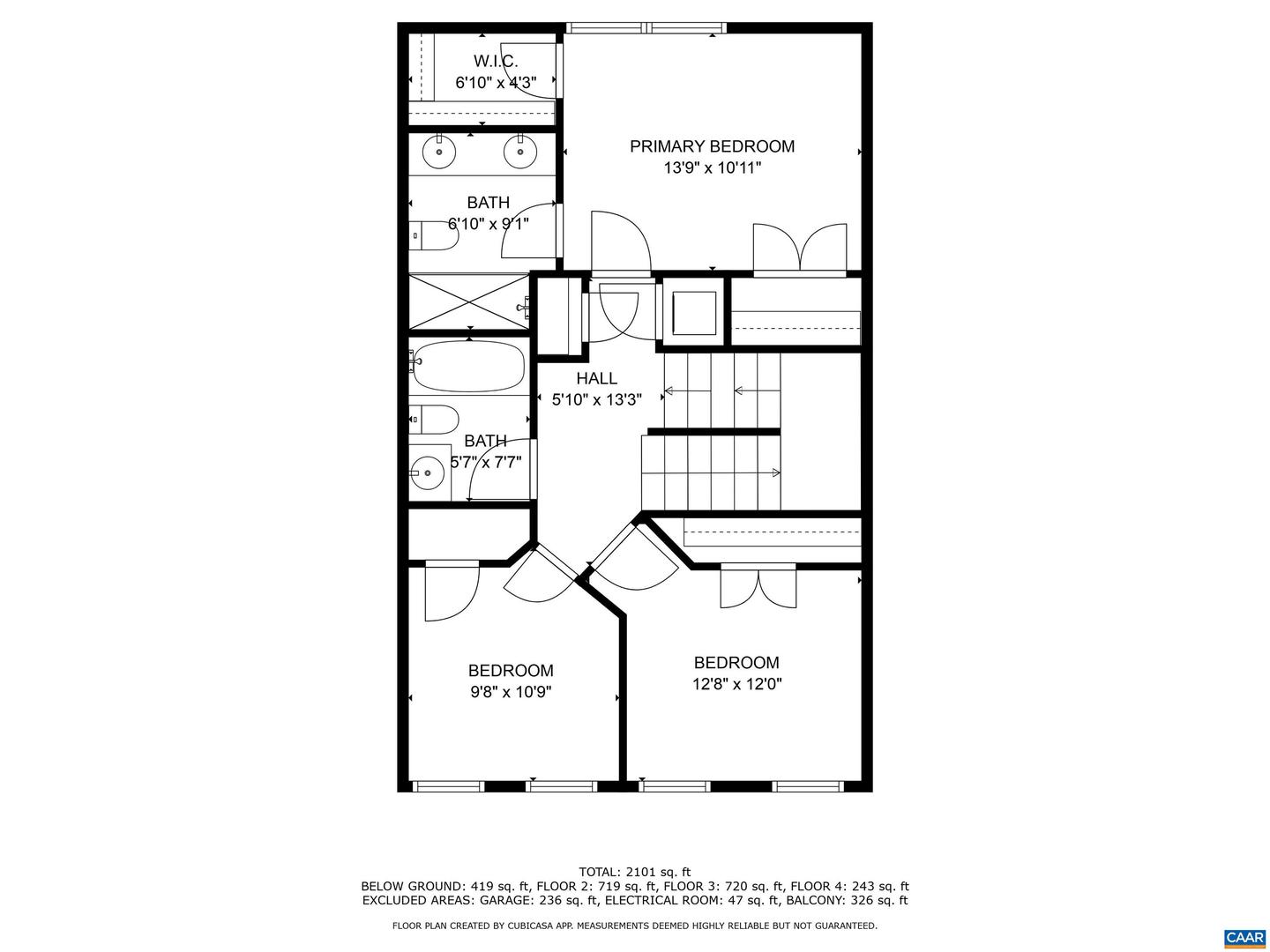 W.I.C.
6'10" x 4'3"

PRIMARY BEDROOM
13'9" x 10'11"

BATH
6'10" x 9'1"

HALL
5'10" x 13'3"

BATH
5'7" x 7'7"

BEDROOM
9'8" x 10'9"

BEDROOM
12'8" x 12'0"

TOTAL: 2101 sq. ft
BELOW GROUND: 419 sq. ft, FLOOR 2: 719 sq. ft, FLOOR 3: 720 sq. ft, FLOOR 4: 243 sq. ft
EXCLUDED AREAS: GARAGE: 236 sq. ft, ELECTRICAL ROOM: 47 sq. ft, BALCONY: 326 sq. ft

FLOOR PLAN CREATED BY CUBICASA APP. MEASUREMENTS DEEMED HIGHLY RELIABLE BUT NOT GUARANTEED.

CAAR